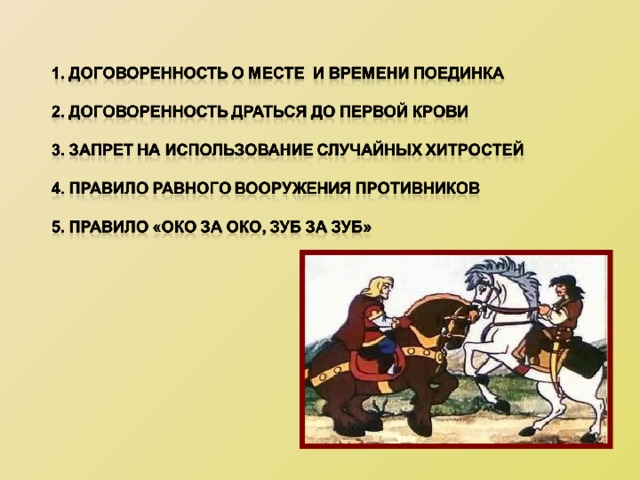 1. ДОГОВОРЕННОСТЬ О МЕСТЕ И ВРЕМЕНИ ПОЕДИНКА

2. ДОГОВОРЕННОСТЬ ДРАТЬСЯ ДО ПЕРВОЙ КРОВИ

3. ЗАПРЕТ НА ИСПОЛЬЗОВАНИЕ СЛУЧАЙНЫХ ХИТРОСТЕЙ

4. ПРАВИЛО РАВНОГО ВООРУЖЕНИЯ ПРОТИВНИКОВ

5. ПРАВИЛО «ОКО ЗА ОКО, ЗУБ ЗА ЗУБ»